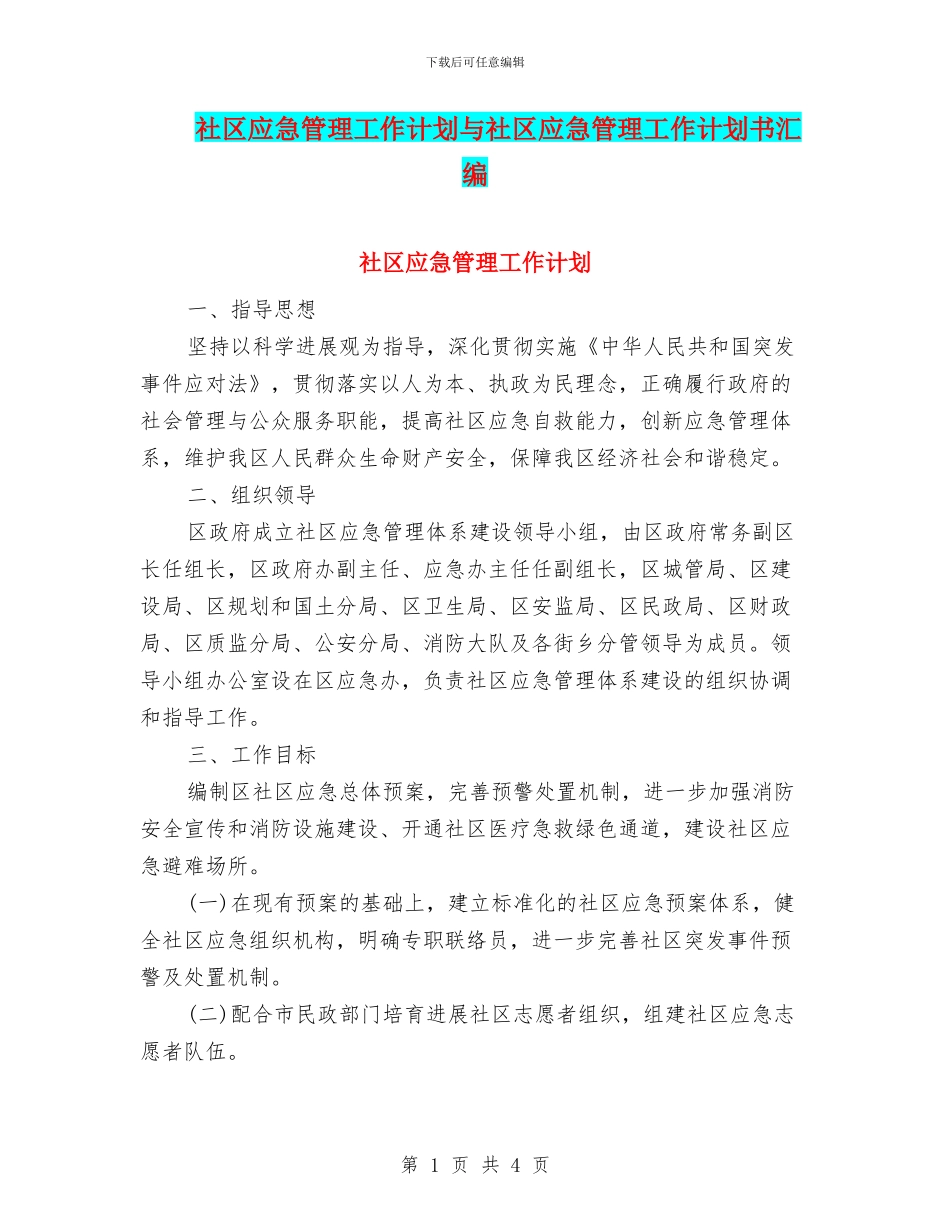 下载后可任意编辑

社区应急管理工作计划与社区应急管理工作计划书汇编

社区应急管理工作计划

一、指导思想

坚持以科学进展观为指导，深化贯彻实施《中华人民共和国突发事件应对法》，贯彻落实以人为本、执政为民理念，正确履行政府的社会管理与公众服务职能，提高社区应急自救能力，创新应急管理体系，维护我区人民群众生命财产安全，保障我区经济社会和谐稳定。

二、组织领导

区政府成立社区应急管理体系建设领导小组，由区政府常务副区长任组长，区政府办副主任、应急办主任任副组长，区城管局、区建设局、区规划和国土分局、区卫生局、区安监局、区民政局、区财政局、区质监分局、公安分局、消防大队及各街乡分管领导为成员。领导小组办公室设在区应急办，负责社区应急管理体系建设的组织协调和指导工作。

三、工作目标

编制区社区应急总体预案，完善预警处置机制，进一步加强消防安全宣传和消防设施建设、开通社区医疗急救绿色通道，建设社区应急避难场所。

(一)在现有预案的基础上，建立标准化的社区应急预案体系，健全社区应急组织机构，明确专职联络员，进一步完善社区突发事件预警及处置机制。

(二)配合市民政部门培育进展社区志愿者组织，组建社区应急志愿者队伍。

第 1 页 共 4 页